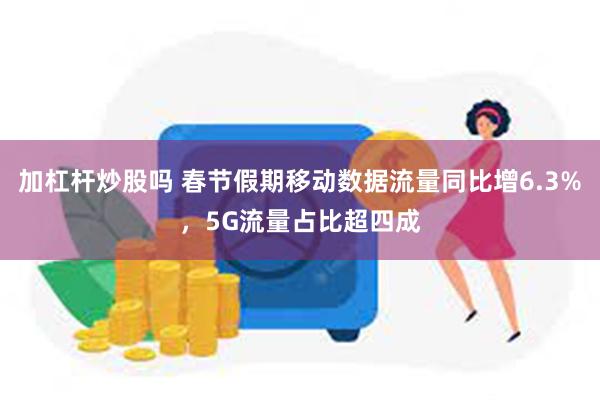 加杠杆炒股吗 春节假期移动数据流量同比增6.3%，5G流量占比超四成